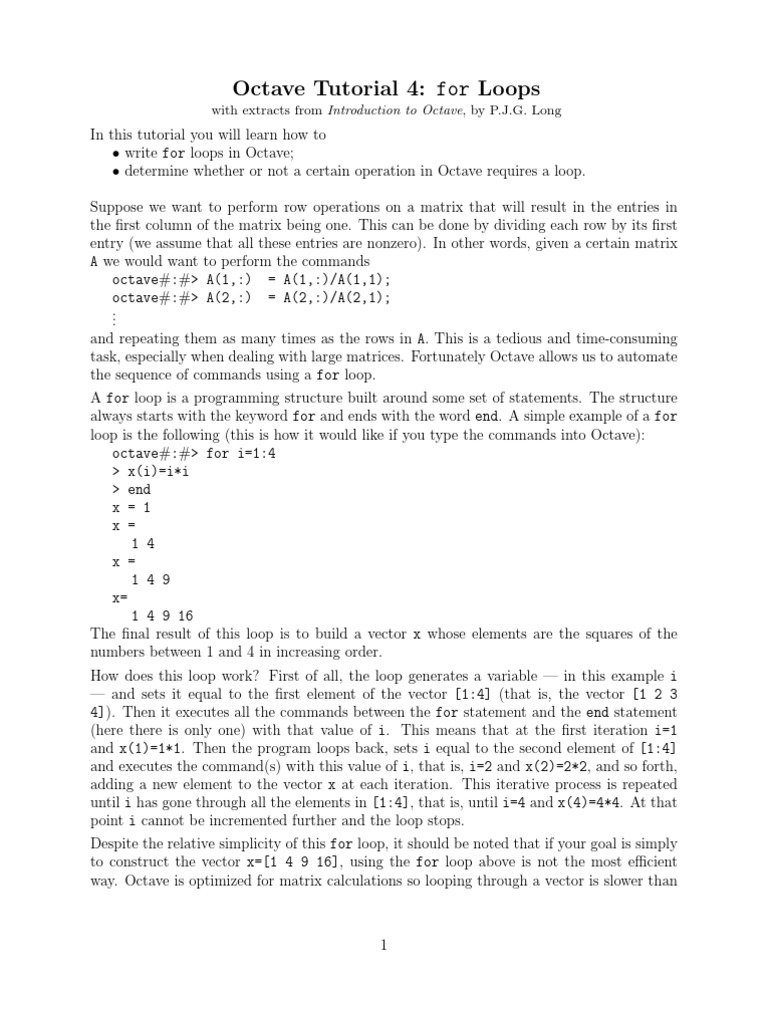 Octave Tutorial 4: for Loops

with extracts from Introduction to Octave, by P.J.G. Long

In this tutorial you will learn how to
• write for loops in Octave;
• determine whether or not a certain operation in Octave requires a loop.

Suppose we want to perform row operations on a matrix that will result in the entries in the first column of the matrix being one. This can be done by dividing each row by its first entry (we assume that all these entries are nonzero). In other words, given a certain matrix A we would want to perform the commands

octave#:#> A(1,:) = A(1,:)/A(1,1);
octave#:#> A(2,:) = A(2,:)/A(2,1);
⋮

and repeating them as many times as the rows in A. This is a tedious and time-consuming task, especially when dealing with large matrices. Fortunately Octave allows us to automate the sequence of commands using a for loop.

A for loop is a programming structure built around some set of statements. The structure always starts with the keyword for and ends with the word end. A simple example of a for loop is the following (this is how it would like if you type the commands into Octave):

octave#:#> for i=1:4
> x(i)=i*i
> end
x = 1
x =
1 4
x =
1 4 9
x=
1 4 9 16

The final result of this loop is to build a vector x whose elements are the squares of the numbers between 1 and 4 in increasing order.

How does this loop work? First of all, the loop generates a variable — in this example i — and sets it equal to the first element of the vector [1:4] (that is, the vector [1 2 3 4]). Then it executes all the commands between the for statement and the end statement (here there is only one) with that value of i. This means that at the first iteration i=1 and x(1)=1*1. Then the program loops back, sets i equal to the second element of [1:4] and executes the command(s) with this value of i, that is, i=2 and x(2)=2*2, and so forth, adding a new element to the vector x at each iteration. This iterative process is repeated until i has gone through all the elements in [1:4], that is, until i=4 and x(4)=4*4. At that point i cannot be incremented further and the loop stops.

Despite the relative simplicity of this for loop, it should be noted that if your goal is simply to construct the vector x=[1 4 9 16], using the for loop above is not the most efficient way. Octave is optimized for matrix calculations so looping through a vector is slower than

1